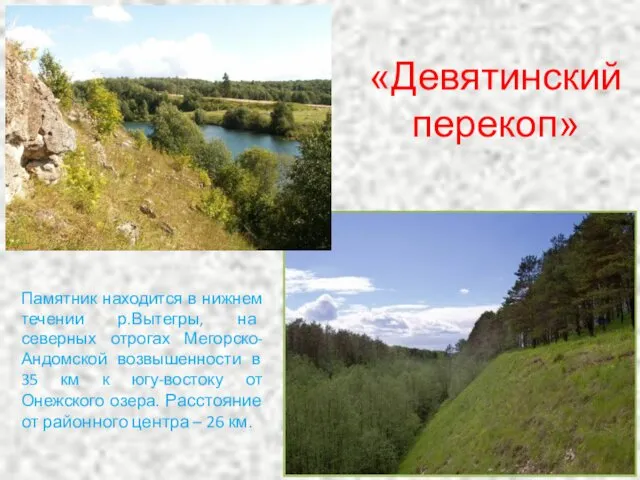 «Девятинский перекоп»

Памятник находится в нижнем течении р.Вытегры, на северных отрогах Мегорско-Андомской возвышенности в 35 км к югу-востоку от Онежского озера. Расстояние от районного центра – 26 км.